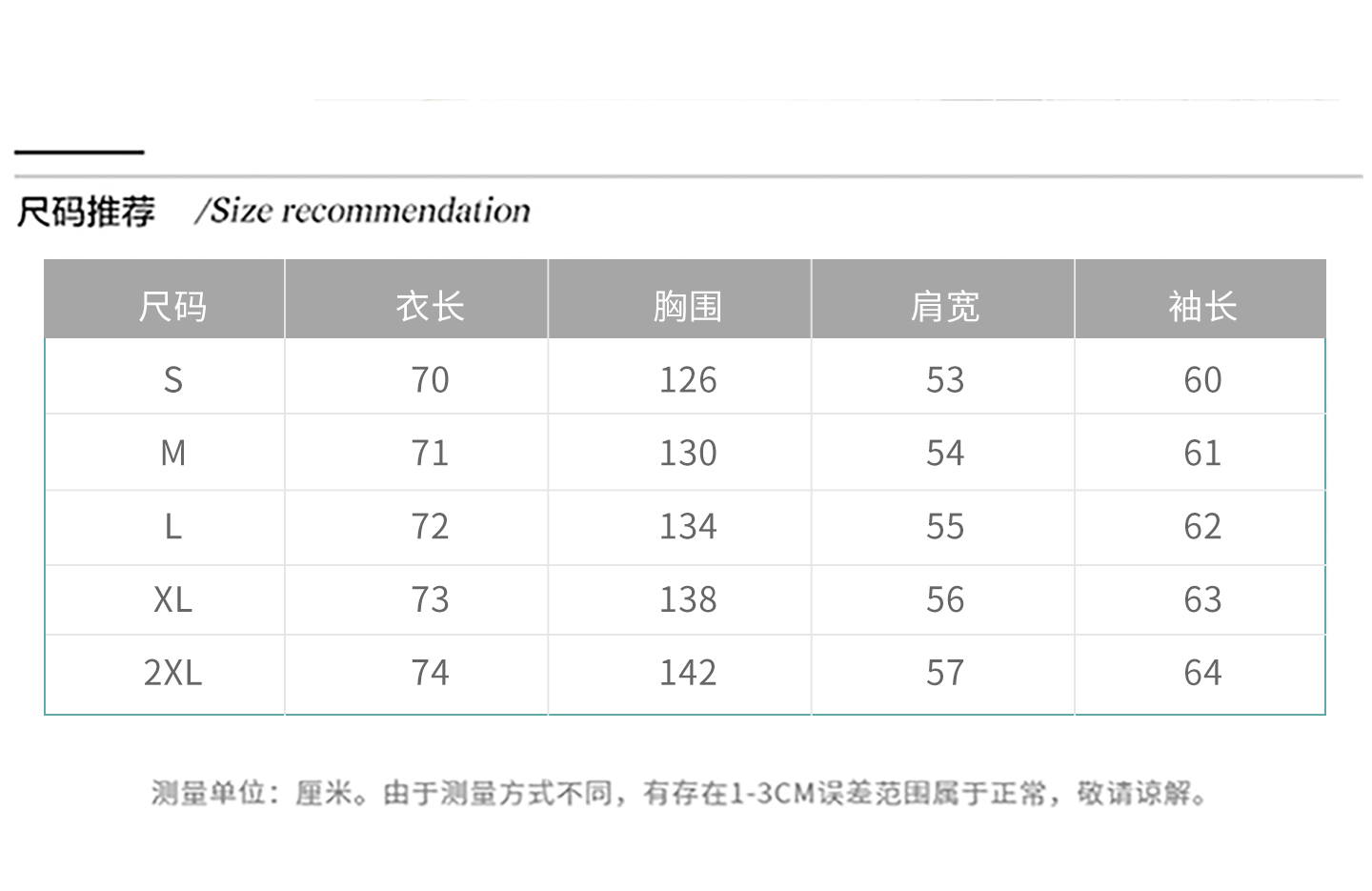 尺码推荐 /Size recommendation

| 尺码 | 衣长 | 胸围 | 肩宽 | 袖长 |
|---|---|---|---|---|
| S | 70 | 126 | 53 | 60 |
| M | 71 | 130 | 54 | 61 |
| L | 72 | 134 | 55 | 62 |
| XL | 73 | 138 | 56 | 63 |
| 2XL | 74 | 142 | 57 | 64 |

测量单位：厘米。由于测量方式不同，有存在1-3CM误差范围属于正常，敬请谅解。